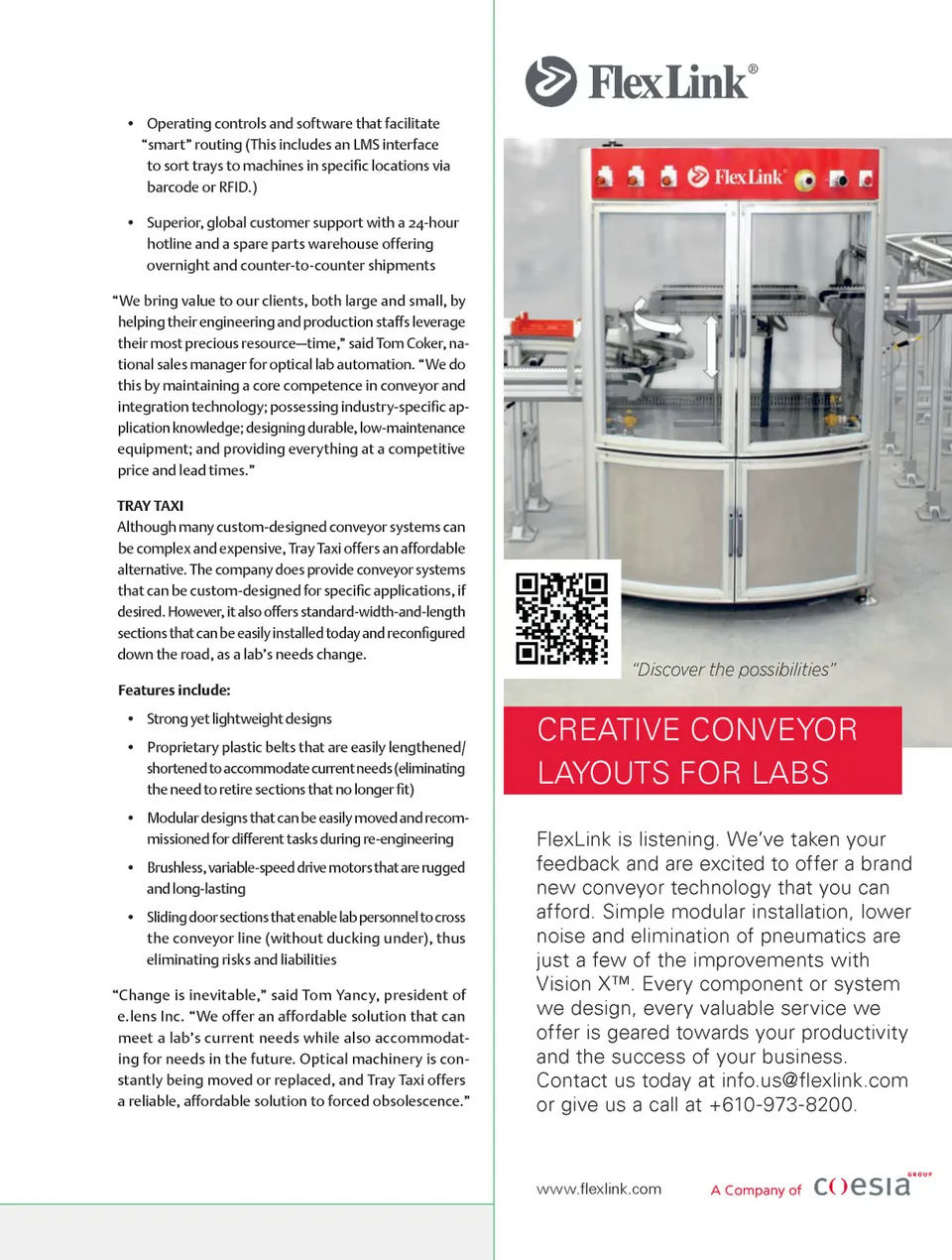 • Operating controls and software that facilitate "smart" routing (This includes an LMS interface to sort trays to machines in specific locations via barcode or RFID.)

• Superior, global customer support with a 24-hour hotline and a spare parts warehouse offering overnight and counter-to-counter shipments

"We bring value to our clients, both large and small, by helping their engineering and production staffs leverage their most precious resource—time," said Tom Coker, national sales manager for optical lab automation. "We do this by maintaining a core competence in conveyor and integration technology; possessing industry-specific application knowledge; designing durable, low-maintenance equipment; and providing everything at a competitive price and lead times."

TRAY TAXI
Although many custom-designed conveyor systems can be complex and expensive, Tray Taxi offers an affordable alternative. The company does provide conveyor systems that can be custom-designed for specific applications, if desired. However, it also offers standard-width-and-length sections that can be easily installed today and reconfigured down the road, as a lab's needs change.

Features include:

• Strong yet lightweight designs

• Proprietary plastic belts that are easily lengthened/shortened to accommodate current needs (eliminating the need to retire sections that no longer fit)

• Modular designs that can be easily moved and recommissioned for different tasks during re-engineering

• Brushless, variable-speed drive motors that are rugged and long-lasting

• Sliding door sections that enable lab personnel to cross the conveyor line (without ducking under), thus eliminating risks and liabilities

"Change is inevitable," said Tom Yancy, president of e.lens Inc. "We offer an affordable solution that can meet a lab's current needs while also accommodating for needs in the future. Optical machinery is constantly being moved or replaced, and Tray Taxi offers a reliable, affordable solution to forced obsolescence."

FlexLink®

FlexLink

"Discover the possibilities"

CREATIVE CONVEYOR LAYOUTS FOR LABS

FlexLink is listening. We've taken your feedback and are excited to offer a brand new conveyor technology that you can afford. Simple modular installation, lower noise and elimination of pneumatics are just a few of the improvements with Vision X™. Every component or system we design, every valuable service we offer is geared towards your productivity and the success of your business. Contact us today at info.us@flexlink.com or give us a call at +610-973-8200.

www.flexlink.com A Company of coesia GROUP